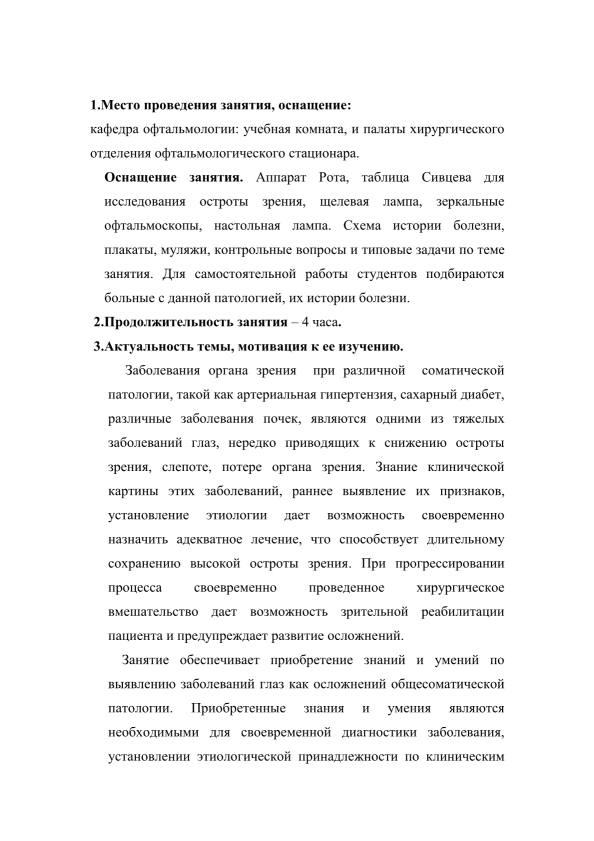 1.Место проведения занятия, оснащение:
кафедра офтальмологии: учебная комната, и палаты хирургического отделения офтальмологического стационара.

Оснащение занятия. Аппарат Рота, таблица Сивцева для исследования остроты зрения, щелевая лампа, зеркальные офтальмоскопы, настольная лампа. Схема истории болезни, плакаты, муляжи, контрольные вопросы и типовые задачи по теме занятия. Для самостоятельной работы студентов подбираются больные с данной патологией, их истории болезни.

2.Продолжительность занятия – 4 часа.

3.Актуальность темы, мотивация к ее изучению.

Заболевания органа зрения при различной соматической патологии, такой как артериальная гипертензия, сахарный диабет, различные заболевания почек, являются одними из тяжелых заболеваний глаз, нередко приводящих к снижению остроты зрения, слепоте, потере органа зрения. Знание клинической картины этих заболеваний, раннее выявление их признаков, установление этиологии дает возможность своевременно назначить адекватное лечение, что способствует длительному сохранению высокой остроты зрения. При прогрессировании процесса своевременно проведенное хирургическое вмешательство дает возможность зрительной реабилитации пациента и предупреждает развитие осложнений.

Занятие обеспечивает приобретение знаний и умений по выявлению заболеваний глаз как осложнений общесоматической патологии. Приобретенные знания и умения являются необходимыми для своевременной диагностики заболевания, установлении этиологической принадлежности по клиническим